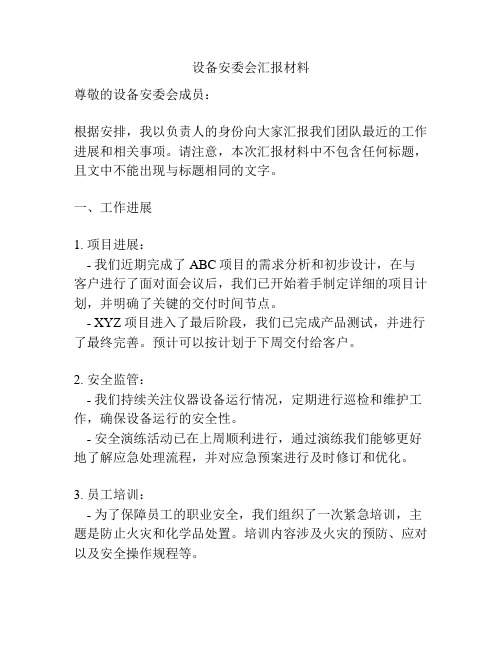 设备安委会汇报材料

尊敬的设备安委会成员：

根据安排，我以负责人的身份向大家汇报我们团队最近的工作进展和相关事项。请注意，本次汇报材料中不包含任何标题，且文中不能出现与标题相同的文字。

一、工作进展

1. 项目进展：
 - 我们近期完成了 ABC 项目的需求分析和初步设计，在与客户进行了面对面会议后，我们已开始着手制定详细的项目计划，并明确了关键的交付时间节点。
 - XYZ 项目进入了最后阶段，我们已完成产品测试，并进行了最终完善。预计可以按计划于下周交付给客户。

2. 安全监管：
 - 我们持续关注仪器设备运行情况，定期进行巡检和维护工作，确保设备运行的安全性。
 - 安全演练活动已在上周顺利进行，通过演练我们能够更好地了解应急处理流程，并对应急预案进行及时修订和优化。

3. 员工培训：
 - 为了保障员工的职业安全，我们组织了一次紧急培训，主题是防止火灾和化学品处置。培训内容涉及火灾的预防、应对以及安全操作规程等。